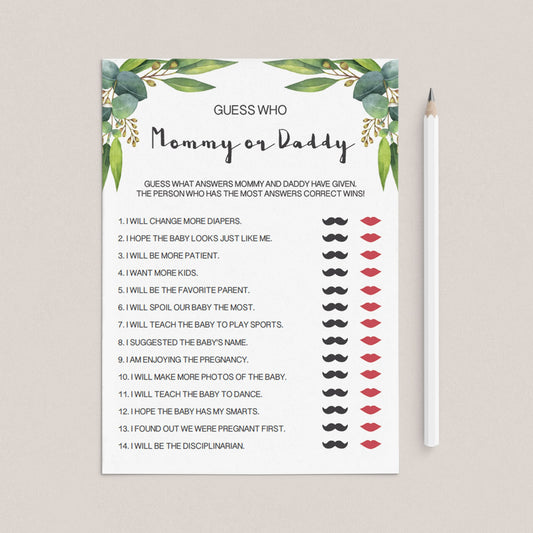 GUESS WHO

Mommy or Daddy

GUESS WHAT ANSWERS MOMMY AND DADDY HAVE GIVEN. THE PERSON WHO HAS THE MOST ANSWERS CORRECT WINS!

1. I WILL CHANGE MORE DIAPERS.
2. I HOPE THE BABY LOOKS JUST LIKE ME.
3. I WILL BE MORE PATIENT.
4. I WANT MORE KIDS.
5. I WILL BE THE FAVORITE PARENT.
6. I WILL SPOIL OUR BABY THE MOST.
7. I WILL TEACH THE BABY TO PLAY SPORTS.
8. I SUGGESTED THE BABY'S NAME.
9. I AM ENJOYING THE PREGNANCY.
10. I WILL MAKE MORE PHOTOS OF THE BABY.
11. I WILL TEACH THE BABY TO DANCE.
12. I HOPE THE BABY HAS MY SMARTS.
13. I FOUND OUT WE WERE PREGNANT FIRST.
14. I WILL BE THE DISCIPLINARIAN.